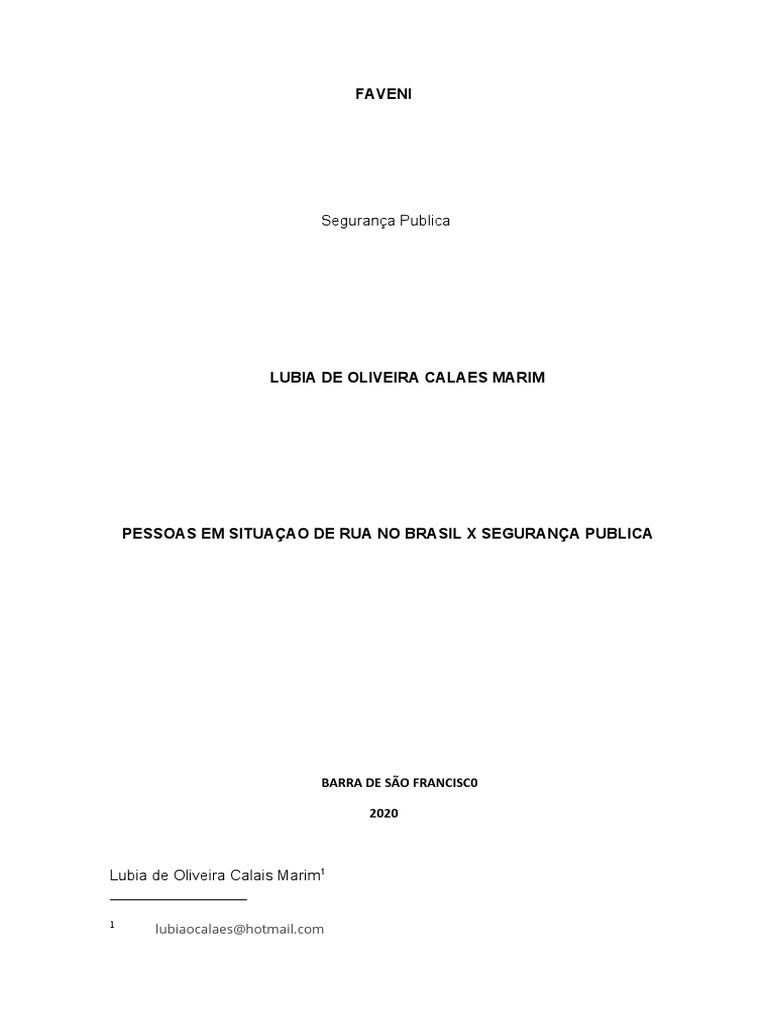 FAVENI

Segurança Publica

LUBIA DE OLIVEIRA CALAES MARIM

PESSOAS EM SITUAÇAO DE RUA NO BRASIL X SEGURANÇA PUBLICA

BARRA DE SÃO FRANCISC0

2020

Lubia de Oliveira Calais Marim$^{1}$

$^{1}$ lubiaocalaes@hotmail.com